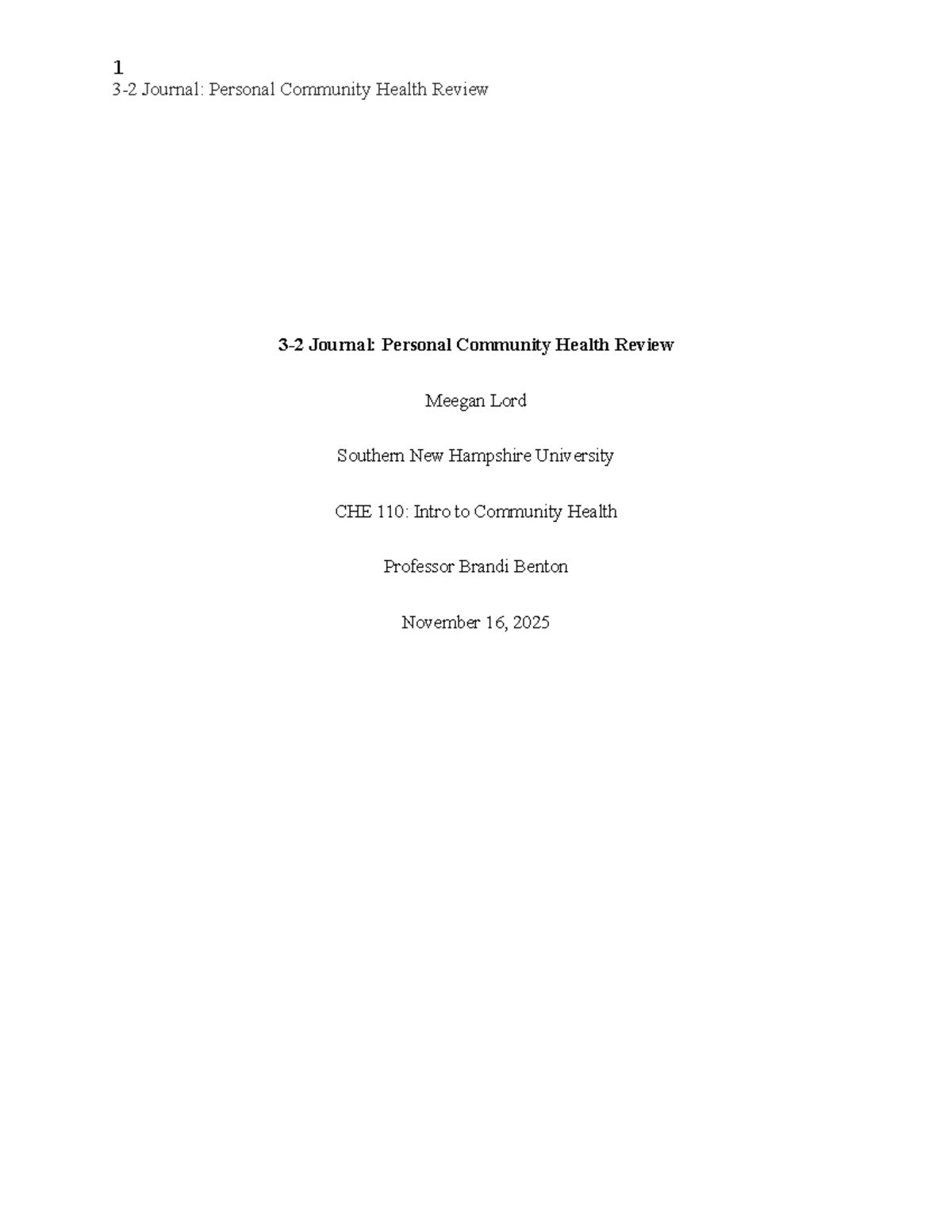 1
3-2 Journal: Personal Community Health Review

3-2 Journal: Personal Community Health Review

Meegan Lord

Southern New Hampshire University

CHE 110: Intro to Community Health

Professor Brandi Benton

November 16, 2025